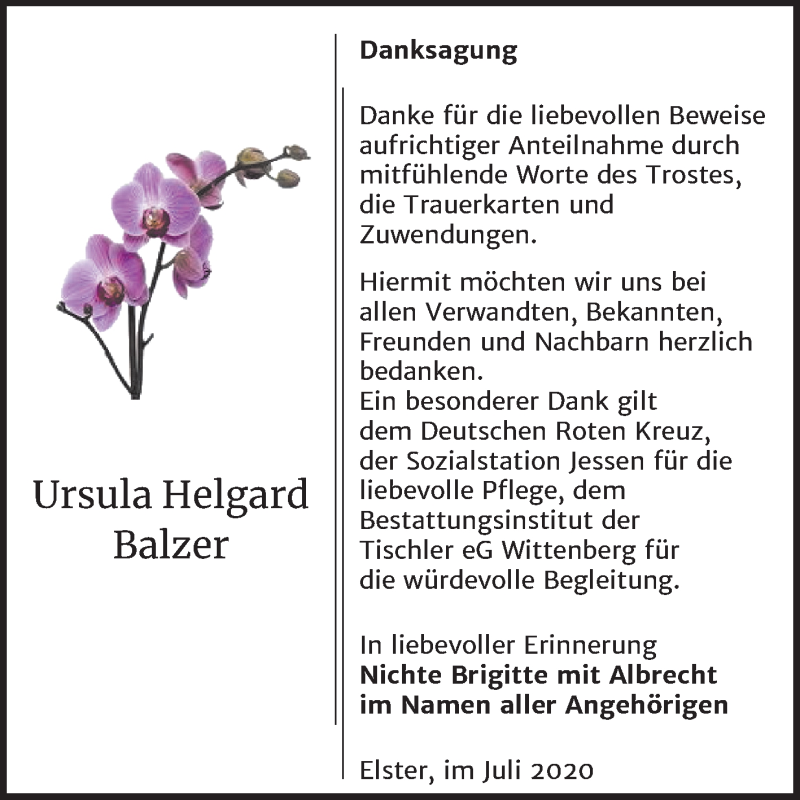 Ursula Helgard Balzer

Danksagung

Danke für die liebevollen Beweise aufrichtiger Anteilnahme durch mitfühlende Worte des Trostes, die Trauerkarten und Zuwendungen.

Hiermit möchten wir uns bei allen Verwandten, Bekannten, Freunden und Nachbarn herzlich bedanken.
Ein besonderer Dank gilt dem Deutschen Roten Kreuz, der Sozialstation Jessen für die liebevolle Pflege, dem Bestattungsinstitut der Tischler eG Wittenberg für die würdevolle Begleitung.

In liebevoller Erinnerung
Nichte Brigitte mit Albrecht
im Namen aller Angehörigen

Elster, im Juli 2020